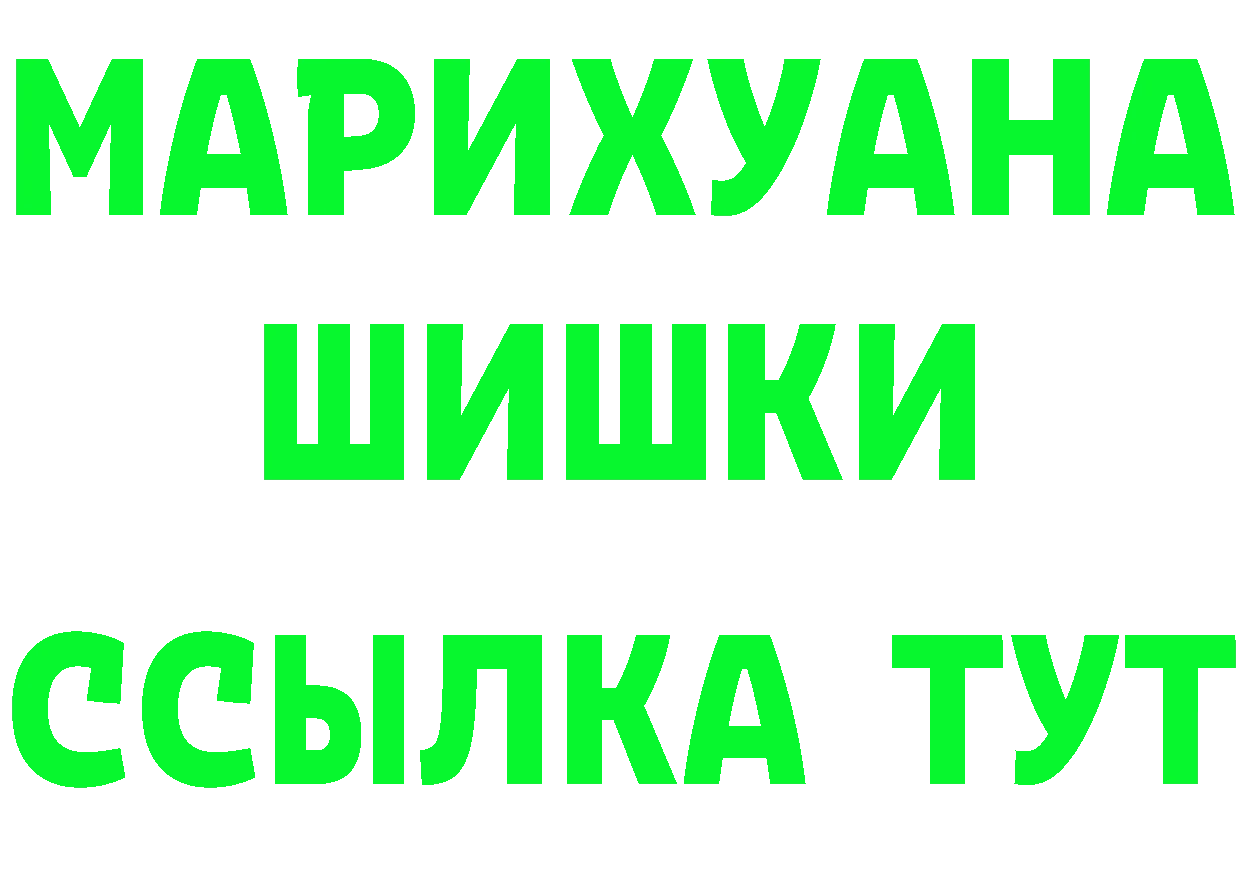 МАРИХУАНА
ШИШКИ
ССЫЛКА ТУТ